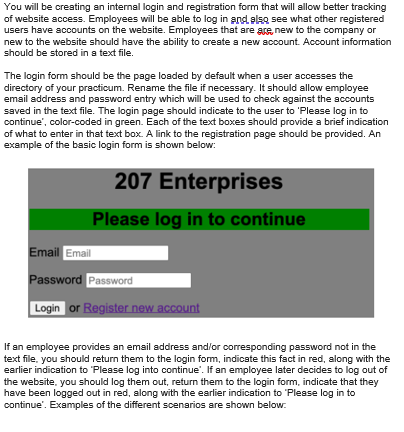 You will be creating an internal login and registration form that will allow better tracking of website access. Employees will be able to log in and also see what other registered users have accounts on the website. Employees that are are new to the company or new to the website should have the ability to create a new account. Account information should be stored in a text file.

The login form should be the page loaded by default when a user accesses the directory of your practicum. Rename the file if necessary. It should allow employee email address and password entry which will be used to check against the accounts saved in the text file. The login page should indicate to the user to 'Please log in to continue', color-coded in green. Each of the text boxes should provide a brief indication of what to enter in that text box. A link to the registration page should be provided. An example of the basic login form is shown below:

207 Enterprises

Please log in to continue

Email Email

Password Password

Login or Register new account

If an employee provides an email address and/or corresponding password not in the text file, you should return them to the login form, indicate this fact in red, along with the earlier indication to 'Please log into continue'. If an employee later decides to log out of the website, you should log them out, return them to the login form, indicate that they have been logged out in red, along with the earlier indication to 'Please log in to continue'. Examples of the different scenarios are shown below: